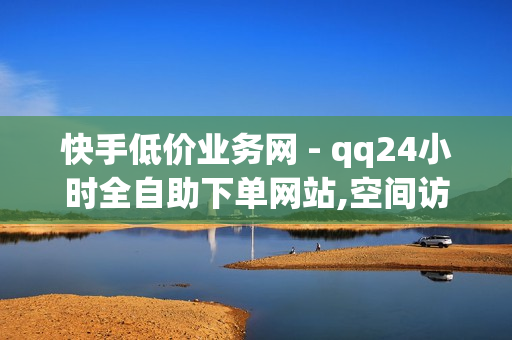 快手低价业务网 - qq24小时全自助下单网站,空间访